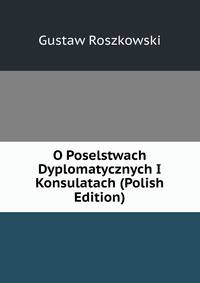 Gustaw Roszkowski

O Poselstwach Dyplomatycznych I Konsulatach (Polish Edition)